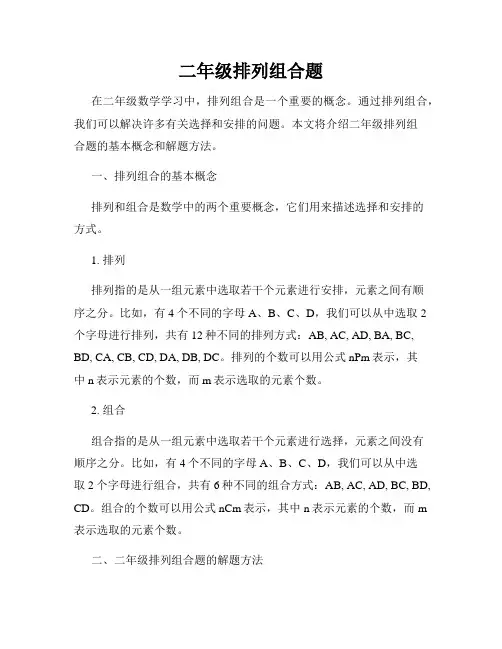 二年级排列组合题

在二年级数学学习中，排列组合是一个重要的概念。通过排列组合，我们可以解决许多有关选择和安排的问题。本文将介绍二年级排列组合题的基本概念和解题方法。

一、排列组合的基本概念

排列和组合是数学中的两个重要概念，它们用来描述选择和安排的方式。

1. 排列

排列指的是从一组元素中选取若干个元素进行安排，元素之间有顺序之分。比如，有 4 个不同的字母 A、B、C、D，我们可以从中选取 2 个字母进行排列，共有 12 种不同的排列方式：AB, AC, AD, BA, BC, BD, CA, CB, CD, DA, DB, DC。排列的个数可以用公式 nPm 表示，其中 n 表示元素的个数，而 m 表示选取的元素个数。

2. 组合

组合指的是从一组元素中选取若干个元素进行选择，元素之间没有顺序之分。比如，有 4 个不同的字母 A、B、C、D，我们可以从中选取 2 个字母进行组合，共有 6 种不同的组合方式：AB, AC, AD, BC, BD, CD。组合的个数可以用公式 nCm 表示，其中 n 表示元素的个数，而 m 表示选取的元素个数。

二、二年级排列组合题的解题方法